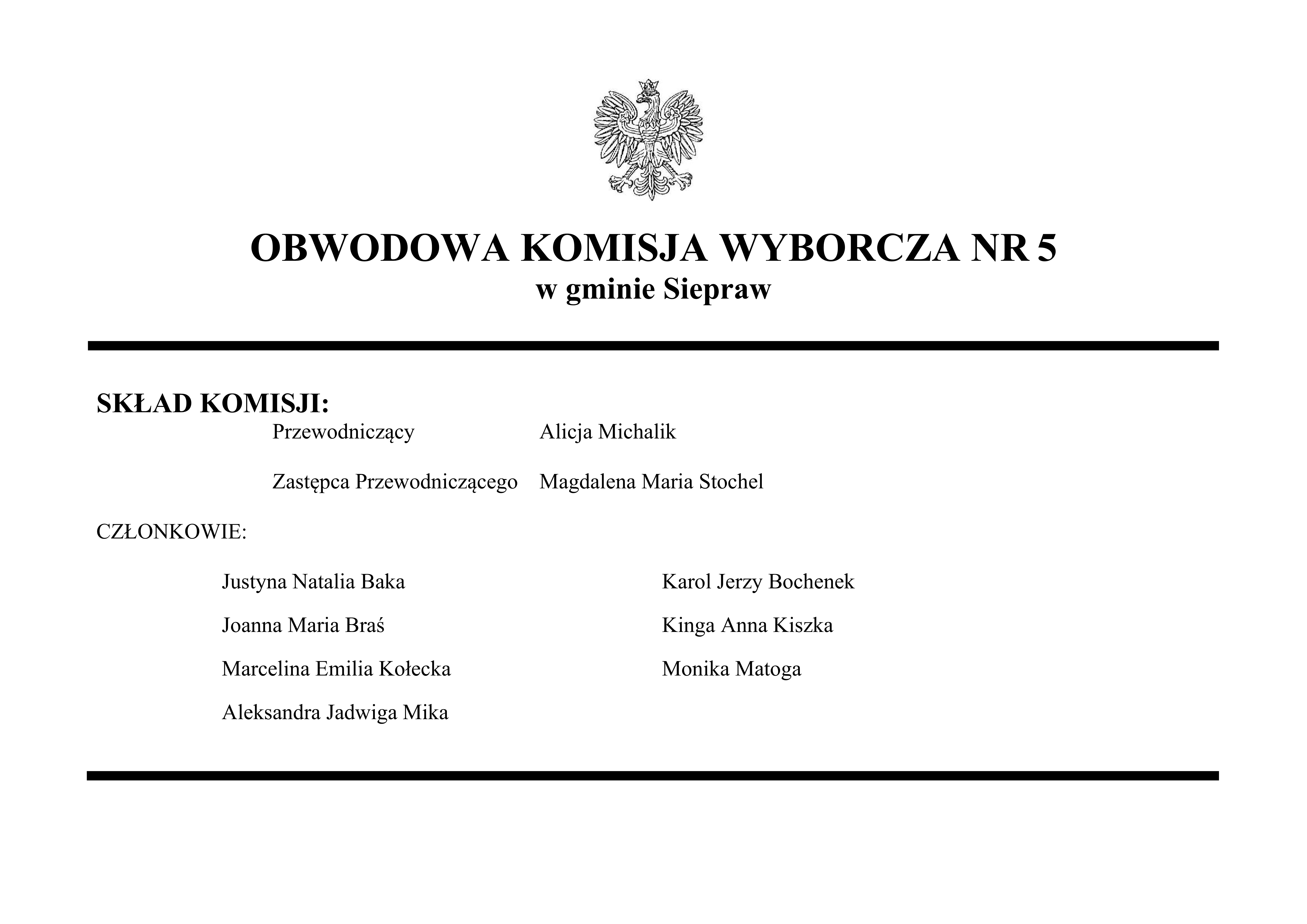 OBWODOWA KOMISJA WYBORCZA NR 5
w gminie Siepraw

SKŁAD KOMISJI:

Przewodniczący Alicja Michalik

Zastępca Przewodniczącego Magdalena Maria Stochel

CZŁONKOWIE:

Justyna Natalia Baka

Joanna Maria Braś

Marcelina Emilia Kołecka

Aleksandra Jadwiga Mika

Karol Jerzy Bochenek

Kinga Anna Kiszka

Monika Matoga